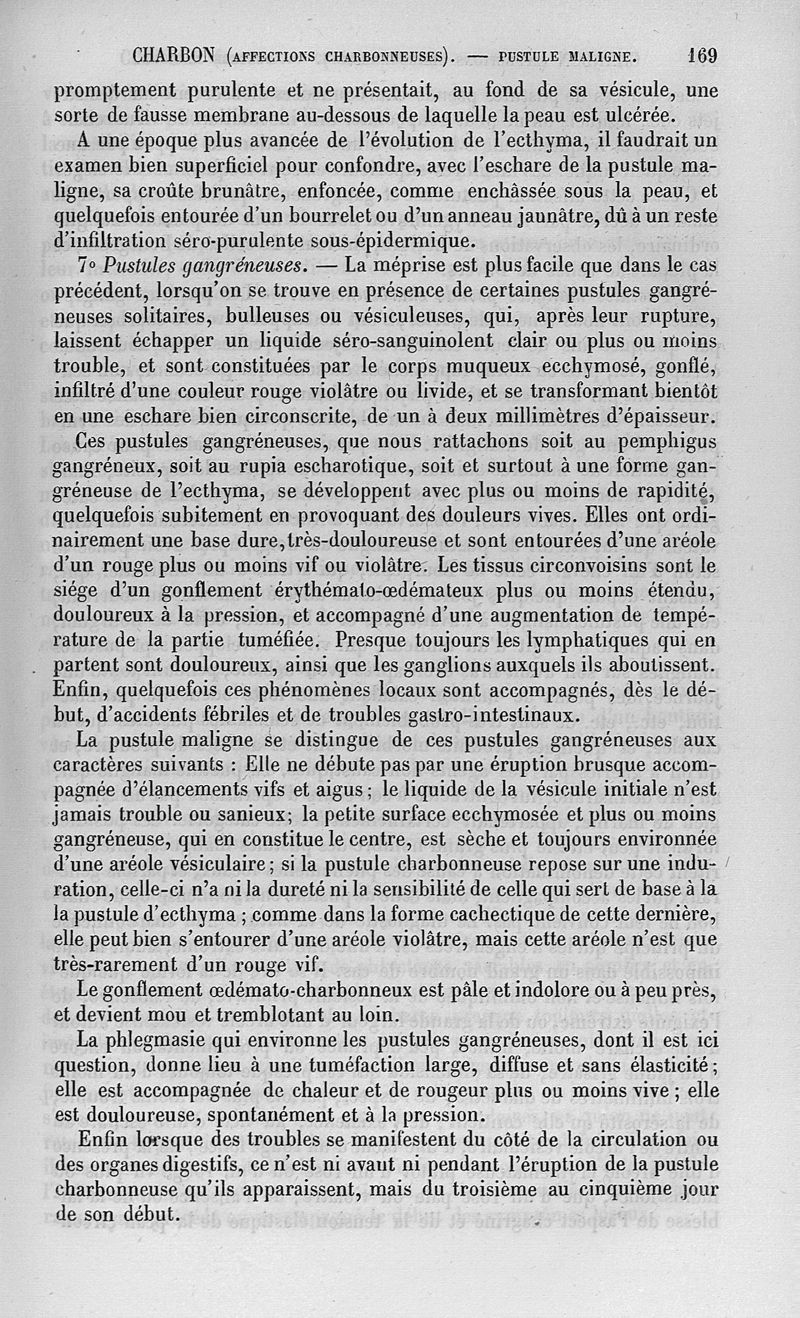 CHARBON (AFFECTIONS CHARBONNEUSES). — PUSTULE MALIGNE. 169

promptement purulente et ne présentait, au fond de sa vésicule, une sorte de fausse membrane au-dessous de laquelle la peau est ulcérée.

A une époque plus avancée de l'évolution de l'ecthyma, il faudrait un examen bien superficiel pour confondre, avec l'eschare de la pustule maligne, sa croûte brunâtre, enfoncée, comme enchâssée sous la peau, et quelquefois entourée d'un bourrelet ou d'un anneau jaunâtre, dû à un reste d'infiltration séro-purulente sous-épidermique.

7° Pustules gangréneuses. — La méprise est plus facile que dans le cas précédent, lorsqu'on se trouve en présence de certaines pustules gangréneuses solitaires, bulleuses ou vésiculeuses, qui, après leur rupture, laissent échapper un liquide séro-sanguinolent clair ou plus ou moins trouble, et sont constituées par le corps muqueux ecchymosé, gonflé, infiltré d'une couleur rouge violâtre ou livide, et se transformant bientôt en une eschare bien circonscrite, de un à deux millimètres d'épaisseur.

Ces pustules gangréneuses, que nous rattachons soit au pemphigus gangréneux, soit au rupia escharotique, soit et surtout à une forme gangréneuse de l'ecthyma, se développent avec plus ou moins de rapidité, quelquefois subitement en provoquant des douleurs vives. Elles ont ordinairement une base dure, très-douloureuse et sont entourées d'une aréole d'un rouge plus ou moins vif ou violâtre. Les tissus circonvoisins sont le siége d'un gonflement érythémato-œdémateux plus ou moins étendu, douloureux à la pression, et accompagné d'une augmentation de température de la partie tuméfiée. Presque toujours les lymphatiques qui en partent sont douloureux, ainsi que les ganglions auxquels ils aboutissent. Enfin, quelquefois ces phénomènes locaux sont accompagnés, dès le début, d'accidents fébriles et de troubles gastro-intestinaux.

La pustule maligne se distingue de ces pustules gangréneuses aux caractères suivants : Elle ne débute pas par une éruption brusque accompagnée d'élancements vifs et aigus ; le liquide de la vésicule initiale n'est jamais trouble ou sanieux; la petite surface ecchymosée et plus ou moins gangréneuse, qui en constitue le centre, est sèche et toujours environnée d'une aréole vésiculaire ; si la pustule charbonneuse repose sur une induration, celle-ci n'a ni la dureté ni la sensibilité de celle qui sert de base à la la pustule d'ecthyma ; comme dans la forme cachectique de cette dernière, elle peut bien s'entourer d'une aréole violâtre, mais cette aréole n'est que très-rarement d'un rouge vif.

Le gonflement œdémato-charbonneux est pâle et indolore ou à peu près, et devient mou et tremblotant au loin.

La phlegmasie qui environne les pustules gangréneuses, dont il est ici question, donne lieu à une tuméfaction large, diffuse et sans élasticité ; elle est accompagnée de chaleur et de rougeur plus ou moins vive ; elle est douloureuse, spontanément et à la pression.

Enfin lorsque des troubles se manifestent du côté de la circulation ou des organes digestifs, ce n'est ni avant ni pendant l'éruption de la pustule charbonneuse qu'ils apparaissent, mais du troisième au cinquième jour de son début.